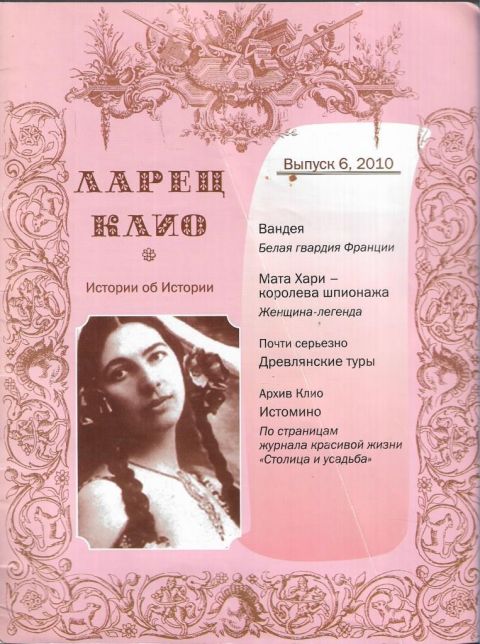 ЛАРЕЦ КЛИО

Истории об Истории

Выпуск 6, 2010

Вандея
Белая гвардия Франции

Мата Хари – королева шпионажа
Женщина-легенда

Почти серьезно
Древлянские туры

Архив Клио
Истомино
По страницам журнала красивой жизни «Столица и усадьба»